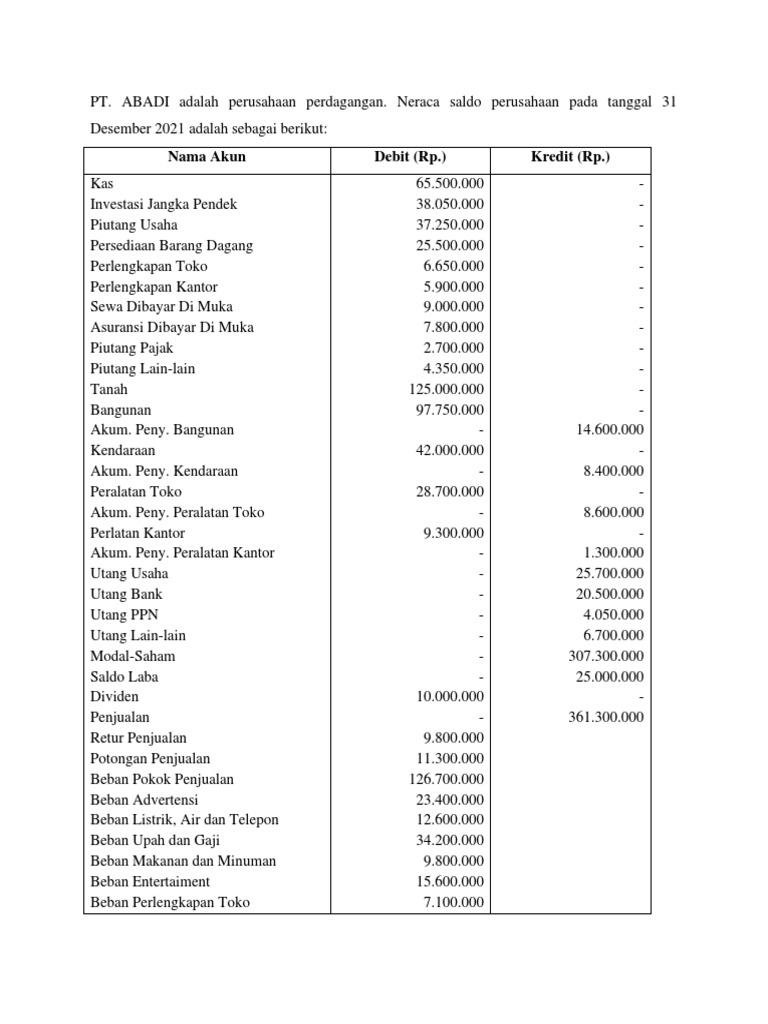 PT. ABADI adalah perusahaan perdagangan. Neraca saldo perusahaan pada tanggal 31 Desember 2021 adalah sebagai berikut:

| Nama Akun | Debit (Rp.) | Kredit (Rp.) |
|---|---|---|
| Kas | 65.500.000 | - |
| Investasi Jangka Pendek | 38.050.000 | - |
| Piutang Usaha | 37.250.000 | - |
| Persediaan Barang Dagang | 25.500.000 | - |
| Perlengkapan Toko | 6.650.000 | - |
| Perlengkapan Kantor | 5.900.000 | - |
| Sewa Dibayar Di Muka | 9.000.000 | - |
| Asuransi Dibayar Di Muka | 7.800.000 | - |
| Piutang Pajak | 2.700.000 | - |
| Piutang Lain-lain | 4.350.000 | - |
| Tanah | 125.000.000 | - |
| Bangunan | 97.750.000 | - |
| Akum. Peny. Bangunan | - | 14.600.000 |
| Kendaraan | 42.000.000 | - |
| Akum. Peny. Kendaraan | - | 8.400.000 |
| Peralatan Toko | 28.700.000 | - |
| Akum. Peny. Peralatan Toko | - | 8.600.000 |
| Perlatan Kantor | 9.300.000 | - |
| Akum. Peny. Peralatan Kantor | - | 1.300.000 |
| Utang Usaha | - | 25.700.000 |
| Utang Bank | - | 20.500.000 |
| Utang PPN | - | 4.050.000 |
| Utang Lain-lain | - | 6.700.000 |
| Modal-Saham | - | 307.300.000 |
| Saldo Laba | - | 25.000.000 |
| Dividen | 10.000.000 | - |
| Penjualan | - | 361.300.000 |
| Retur Penjualan | 9.800.000 | |
| Potongan Penjualan | 11.300.000 | |
| Beban Pokok Penjualan | 126.700.000 | |
| Beban Advertensi | 23.400.000 | |
| Beban Listrik, Air dan Telepon | 12.600.000 | |
| Beban Upah dan Gaji | 34.200.000 | |
| Beban Makanan dan Minuman | 9.800.000 | |
| Beban Entertaiment | 15.600.000 | |
| Beban Perlengkapan Toko | 7.100.000 | |